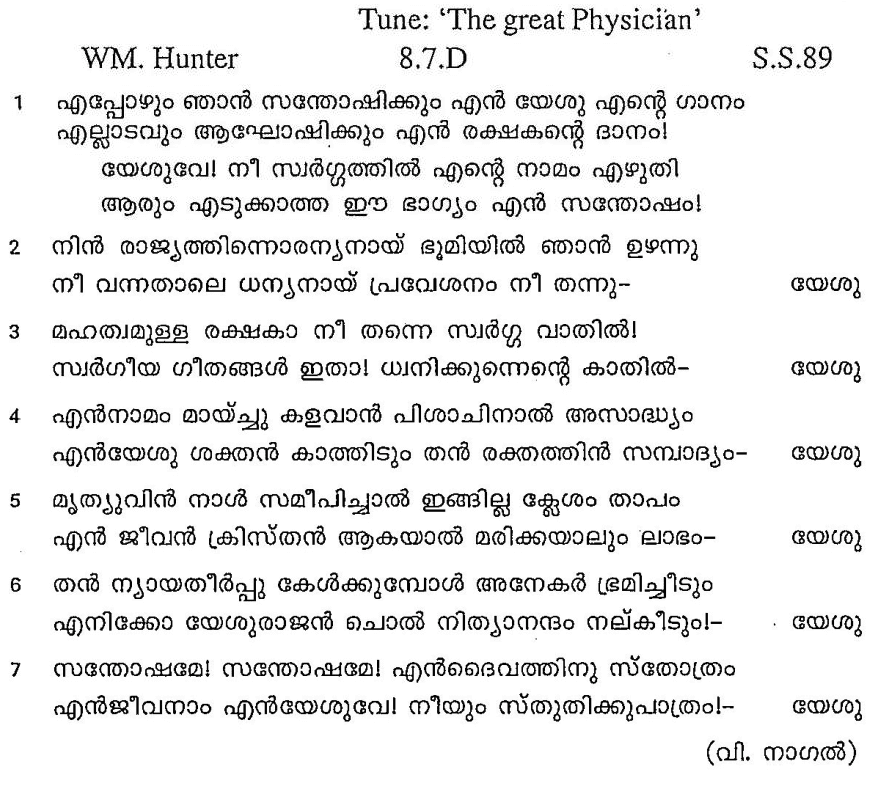 Tune: 'The great Physician'

WM. Hunter 8.7.D S.S.89

1 എപ്പോഴും ഞാൻ സന്തോഷിക്കും എൻ യേശു എന്റെ ഗാനം
എല്ലാടവും ആഘോഷിക്കും എൻ രക്ഷകന്റെ ദാനം!
യേശുവേ! നീ സ്വർഗ്ഗത്തിൽ എന്റെ നാമം എഴുതി
ആരും എടുക്കാത്ത ഈ ഭാഗ്യം എൻ സന്തോഷം!

2 നിൻ രാജ്യത്തിന്നൊരന്യനായ് ഭൂമിയിൽ ഞാൻ ഉഴന്നു
നീ വന്നതാലെ ധന്യനായ് പ്രവേശനം നീ തന്നു- യേശു

3 മഹത്വമുള്ള രക്ഷകാ നീ തന്നെ സ്വർഗ്ഗ വാതിൽ!
സ്വർഗീയ ഗീതങ്ങൾ ഇതാ! ധ്വനിക്കുന്നെന്റെ കാതിൽ- യേശു

4 എൻനാമം മായ്ച്ചു കളവാൻ പിശാചിനാൽ അസാദ്ധ്യം
എൻയേശു ശക്തൻ കാത്തിടും തൻ രക്തത്തിൻ സമ്പാദ്യം- യേശു

5 മൃത്യുവിൻ നാൾ സമീപിച്ചാൽ ഇങ്ങില്ല ക്ലേശം താപം
എൻ ജീവൻ ക്രിസ്തൻ ആകയാൽ മരിക്കയാലും ലാഭം- യേശു

6 തൻ ന്യായതീർപ്പു കേൾക്കുമ്പോൾ അനേകർ ഭ്രമിച്ചീടും
എനിക്കോ യേശുരാജൻ ചൊൽ നിത്യാനന്ദം നല്കീടും!- യേശു

7 സന്തോഷമേ! സന്തോഷമേ! എൻദൈവത്തിനു സ്തോത്രം
എൻജീവനാം എൻയേശുവേ! നീയും സ്തുതിക്കുപാത്രം!- യേശു

(വി. നാഗൽ)